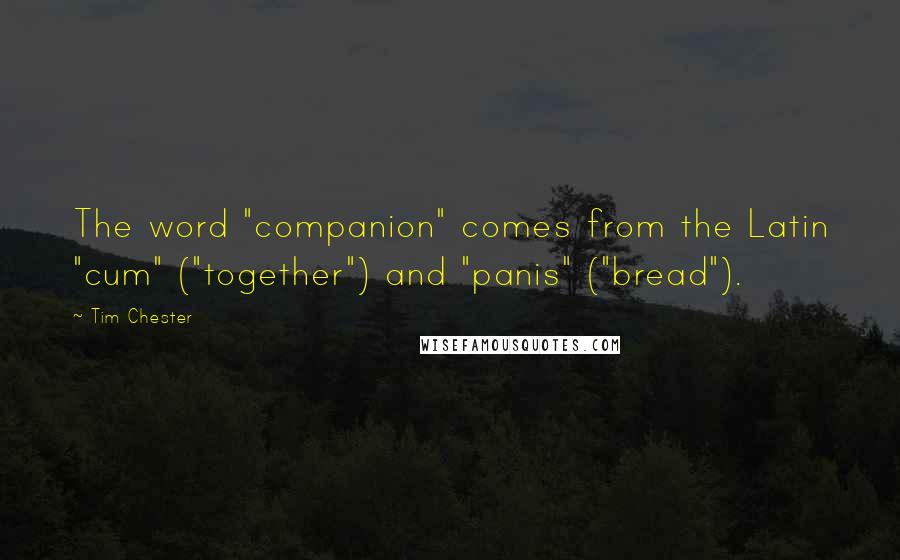 The word "companion" comes from the Latin "cum" ("together") and "panis" ("bread").

~ Tim Chester

WISEFAMOUSQUOTES.COM